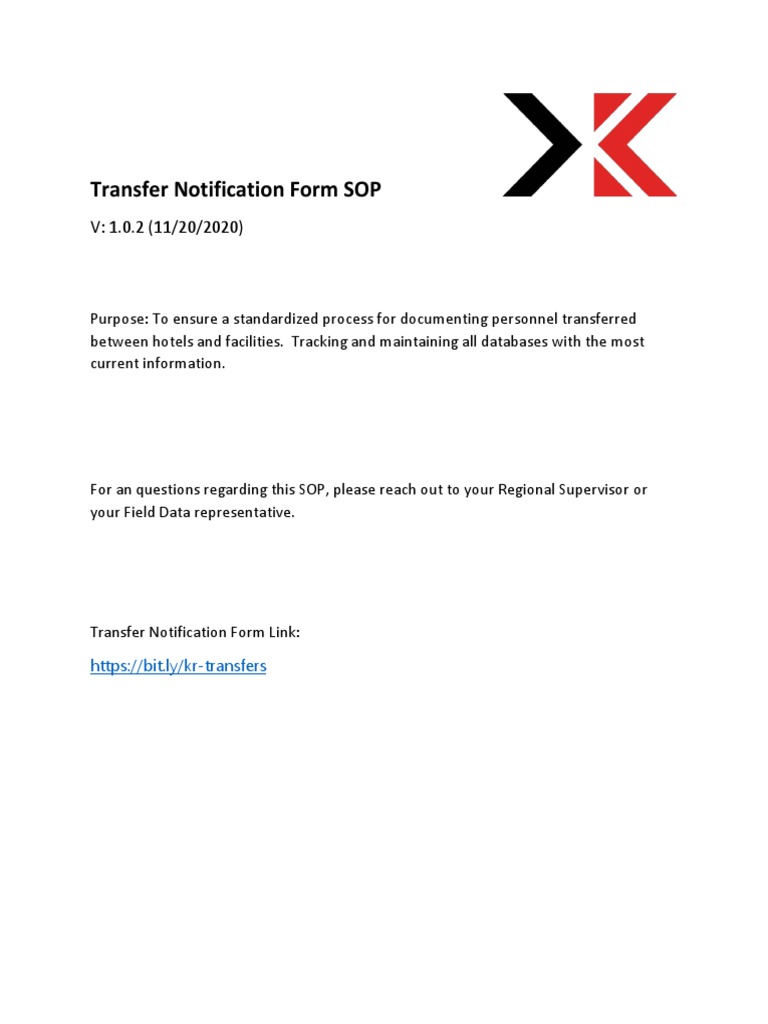 Transfer Notification Form SOP

V: 1.0.2 (11/20/2020)

Purpose: To ensure a standardized process for documenting personnel transferred between hotels and facilities. Tracking and maintaining all databases with the most current information.

For an questions regarding this SOP, please reach out to your Regional Supervisor or your Field Data representative.

Transfer Notification Form Link:

https://bit.ly/kr-transfers